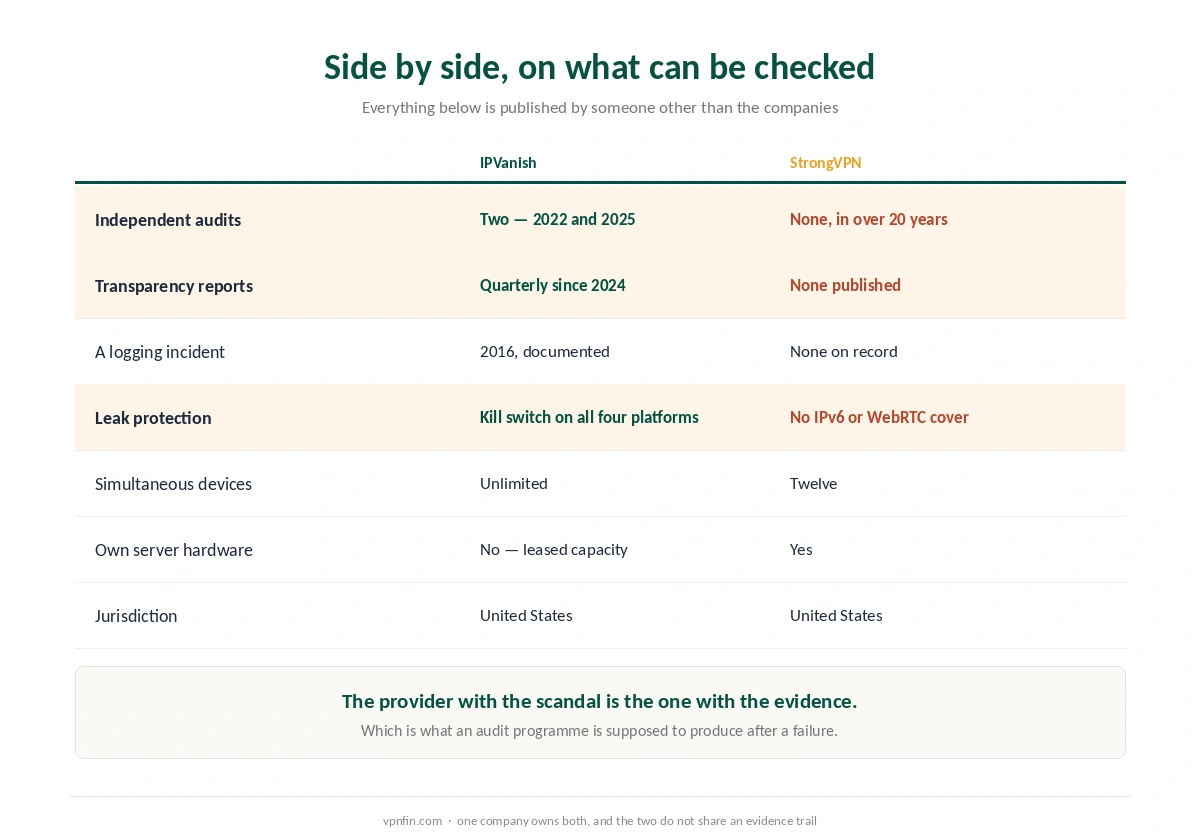 Side by side, on what can be checked

Everything below is published by someone other than the companies

| | IPVanish | StrongVPN |
|---|---|---|
| Independent audits | Two — 2022 and 2025 | None, in over 20 years |
| Transparency reports | Quarterly since 2024 | None published |
| A logging incident | 2016, documented | None on record |
| Leak protection | Kill switch on all four platforms | No IPv6 or WebRTC cover |
| Simultaneous devices | Unlimited | Twelve |
| Own server hardware | No — leased capacity | Yes |
| Jurisdiction | United States | United States |

The provider with the scandal is the one with the evidence.

Which is what an audit programme is supposed to produce after a failure.

vpnfin.com · one company owns both, and the two do not share an evidence trail